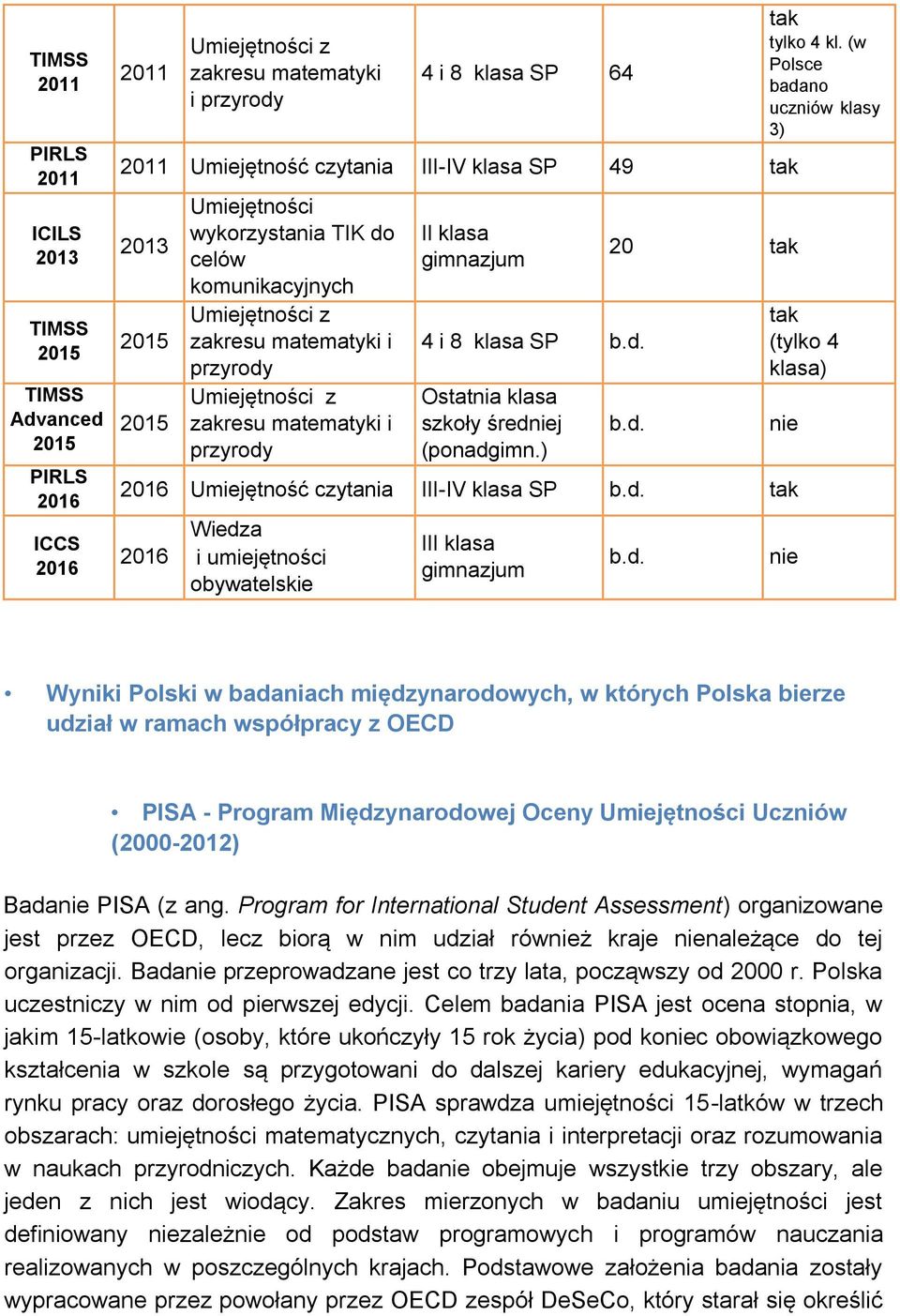 | TIMSS 2011 | 2011 | Umiejętności z zakresu matematyki i przyrody | 4 i 8 klasa SP | 64 | tak tylko 4 kl. (w Polsce badano uczniów klasy 3) |
|---|---|---|---|---|---|
| PIRLS 2011 | 2011 | Umiejętność czytania | III-IV klasa SP | 49 | tak |
| ICILS 2013 | 2013 | Umiejętności wykorzystania TIK do celów komunikacyjnych | II klasa gimnazjum | 20 | tak |
| TIMSS 2015 | 2015 | Umiejętności z zakresu matematyki i przyrody | 4 i 8 klasa SP | b.d. | tak (tylko 4 klasa) |
| TIMSS Advanced 2015 | 2015 | Umiejętności z zakresu matematyki i przyrody | Ostatnia klasa szkoły średniej (ponadgimn.) | b.d. | nie |
| PIRLS 2016 | 2016 | Umiejętność czytania | III-IV klasa SP | b.d. | tak |
| ICCS 2016 | 2016 | Wiedza i umiejętności obywatelskie | III klasa gimnazjum | b.d. | nie |

• Wyniki Polski w badaniach międzynarodowych, w których Polska bierze udział w ramach współpracy z OECD

• PISA - Program Międzynarodowej Oceny Umiejętności Uczniów (2000-2012)

Badanie PISA (z ang. Program for International Student Assessment) organizowane jest przez OECD, lecz biorą w nim udział również kraje nienależące do tej organizacji. Badanie przeprowadzane jest co trzy lata, począwszy od 2000 r. Polska uczestniczy w nim od pierwszej edycji. Celem badania PISA jest ocena stopnia, w jakim 15-latkowie (osoby, które ukończyły 15 rok życia) pod koniec obowiązkowego kształcenia w szkole są przygotowani do dalszej kariery edukacyjnej, wymagań rynku pracy oraz dorosłego życia. PISA sprawdza umiejętności 15-latków w trzech obszarach: umiejętności matematycznych, czytania i interpretacji oraz rozumowania w naukach przyrodniczych. Każde badanie obejmuje wszystkie trzy obszary, ale jeden z nich jest wiodący. Zakres mierzonych w badaniu umiejętności jest definiowany niezależnie od podstaw programowych i programów nauczania realizowanych w poszczególnych krajach. Podstawowe założenia badania zostały wypracowane przez powołany przez OECD zespół DeSeCo, który starał się określić